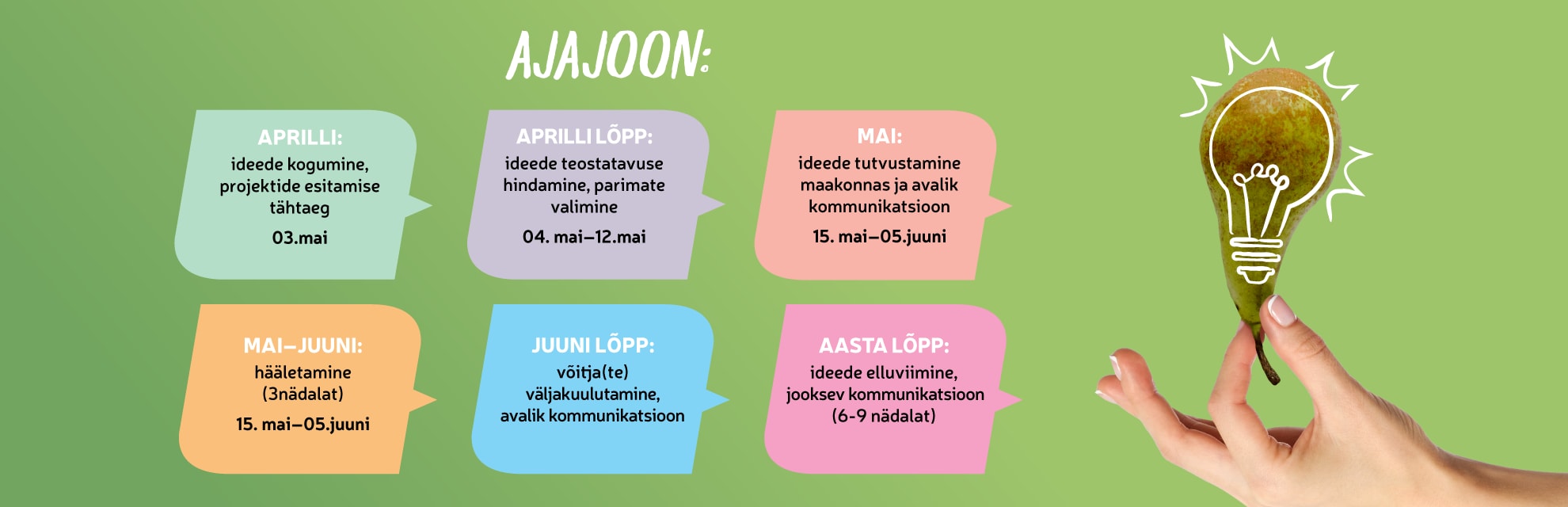 AJAJOON:

APRILLI:
ideede kogumine, projektide esitamise tähtaeg
03.mai

APRILLI LÕPP:
ideede teostatavuse hindamine, parimate valimine
04. mai–12.mai

MAI:
ideede tutvustamine maakonnas ja avalik kommunikatsioon
15. mai–05.juuni

MAI–JUUNI:
hääletamine (3nädalat)
15. mai–05.juuni

JUUNI LÕPP:
võitja(te) väljakuulutamine, avalik kommunikatsioon

AASTA LÕPP:
ideede elluviimine, jooksev kommunikatsioon (6-9 nädalat)